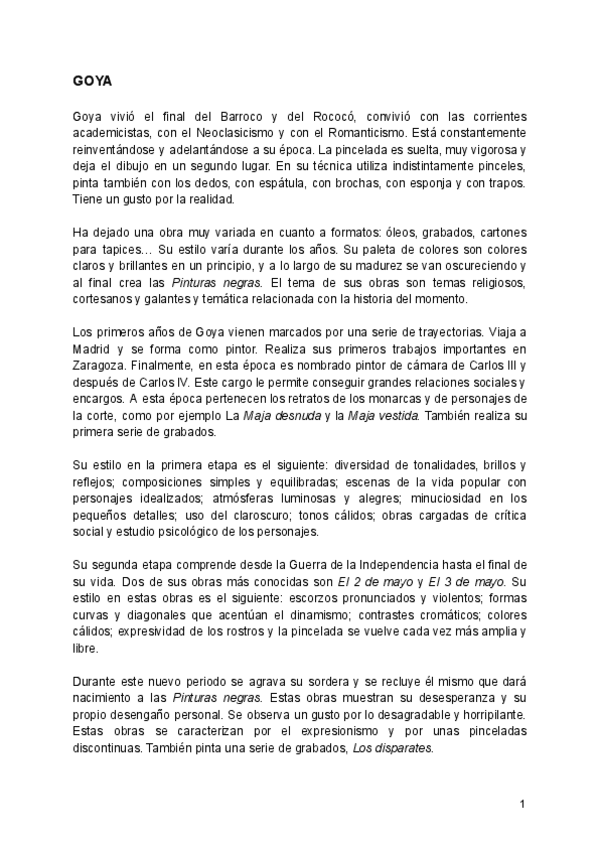 GOYA

Goya vivió el final del Barroco y del Rococó, convivió con las corrientes academicistas, con el Neoclasicismo y con el Romanticismo. Está constantemente reinventándose y adelantándose a su época. La pincelada es suelta, muy vigorosa y deja el dibujo en un segundo lugar. En su técnica utiliza indistintamente pinceles, pinta también con los dedos, con espátula, con brochas, con esponja y con trapos. Tiene un gusto por la realidad.

Ha dejado una obra muy variada en cuanto a formatos: óleos, grabados, cartones para tapices… Su estilo varía durante los años. Su paleta de colores son colores claros y brillantes en un principio, y a lo largo de su madurez se van oscureciendo y al final crea las Pinturas negras. El tema de sus obras son temas religiosos, cortesanos y galantes y temática relacionada con la historia del momento.

Los primeros años de Goya vienen marcados por una serie de trayectorias. Viaja a Madrid y se forma como pintor. Realiza sus primeros trabajos importantes en Zaragoza. Finalmente, en esta época es nombrado pintor de cámara de Carlos III y después de Carlos IV. Este cargo le permite conseguir grandes relaciones sociales y encargos. A esta época pertenecen los retratos de los monarcas y de personajes de la corte, como por ejemplo La Maja desnuda y la Maja vestida. También realiza su primera serie de grabados.

Su estilo en la primera etapa es el siguiente: diversidad de tonalidades, brillos y reflejos; composiciones simples y equilibradas; escenas de la vida popular con personajes idealizados; atmósferas luminosas y alegres; minuciosidad en los pequeños detalles; uso del claroscuro; tonos cálidos; obras cargadas de crítica social y estudio psicológico de los personajes.

Su segunda etapa comprende desde la Guerra de la Independencia hasta el final de su vida. Dos de sus obras más conocidas son El 2 de mayo y El 3 de mayo. Su estilo en estas obras es el siguiente: escorzos pronunciados y violentos; formas curvas y diagonales que acentúan el dinamismo; contrastes cromáticos; colores cálidos; expresividad de los rostros y la pincelada se vuelve cada vez más amplia y libre.

Durante este nuevo periodo se agrava su sordera y se recluye él mismo que dará nacimiento a las Pinturas negras. Estas obras muestran su desesperanza y su propio desengaño personal. Se observa un gusto por lo desagradable y horripilante. Estas obras se caracterizan por el expresionismo y por unas pinceladas discontinuas. También pinta una serie de grabados, Los disparates.

1